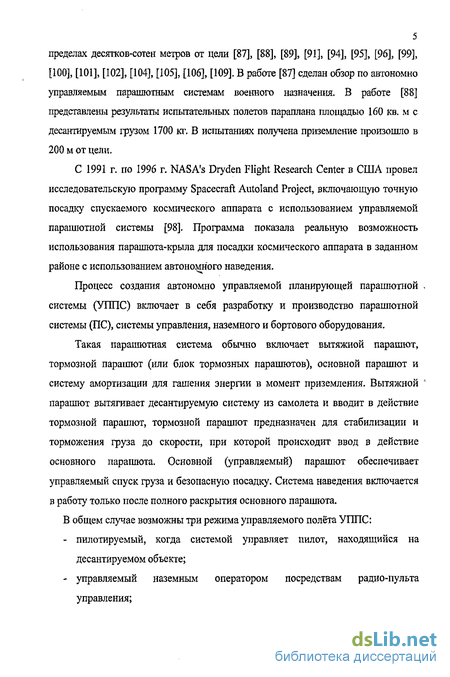 5

пределах десятков-сотен метров от цели [87], [88], [89], [91], [94], [95], [96], [99], [100], [101], [102], [104], [105], [106], [109]. В работе [87] сделан обзор по автономно управляемым парашютным системам военного назначения. В работе [88] представлены результаты испытательных полетов параплана площадью 160 кв. м с десантируемым грузом 1700 кг. В испытаниях получена приземление произошло в 200 м от цели.

С 1991 г. по 1996 г. NASA's Dryden Flight Research Center в США провел исследовательскую программу Spacecraft Autoland Project, включающую точную посадку спускаемого космического аппарата с использованием управляемой парашютной системы [98]. Программа показала реальную возможность использования парашюта-крыла для посадки космического аппарата в заданном районе с использованием автономного наведения.

Процесс создания автономно управляемой планирующей парашютной системы (УППС) включает в себя разработку и производство парашютной системы (ПС), системы управления, наземного и бортового оборудования.

Такая парашютная система обычно включает вытяжной парашют, тормозной парашют (или блок тормозных парашютов), основной парашют и систему амортизации для гашения энергии в момент приземления. Вытяжной парашют вытягивает десантируемую систему из самолета и вводит в действие тормозной парашют, тормозной парашют предназначен для стабилизации и торможения груза до скорости, при которой происходит ввод в действие основного парашюта. Основной (управляемый) парашют обеспечивает управляемый спуск груза и безопасную посадку. Система наведения включается в работу только после полного раскрытия основного парашюта.

В общем случае возможны три режима управляемого полёта УППС:

- пилотируемый, когда системой управляет пилот, находящийся на десантируемом объекте;
- управляемый наземным оператором посредствам радио-пульта управления;

dsLib.net
библиотека диссертаций